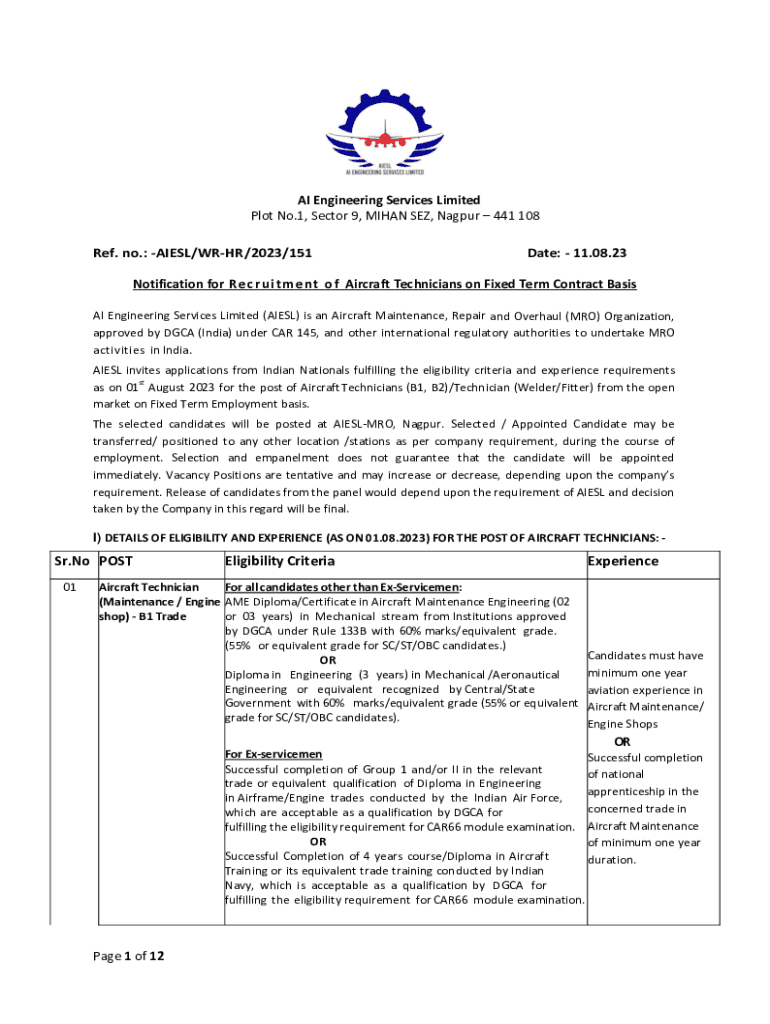 AIESL
AI ENGINEERING SERVICES LIMITED

AI Engineering Services Limited
Plot No.1, Sector 9, MIHAN SEZ, Nagpur – 441 108

Ref. no.: -AIESL/WR-HR/2023/151 Date: - 11.08.23

Notification for Recruitment of Aircraft Technicians on Fixed Term Contract Basis

AI Engineering Services Limited (AIESL) is an Aircraft Maintenance, Repair and Overhaul (MRO) Organization, approved by DGCA (India) under CAR 145, and other international regulatory authorities to undertake MRO activities in India.

AIESL invites applications from Indian Nationals fulfilling the eligibility criteria and experience requirements as on $01^{st}$ August 2023 for the post of Aircraft Technicians (B1, B2)/Technician (Welder/Fitter) from the open market on Fixed Term Employment basis.

The selected candidates will be posted at AIESL-MRO, Nagpur. Selected / Appointed Candidate may be transferred/ positioned to any other location /stations as per company requirement, during the course of employment. Selection and empanelment does not guarantee that the candidate will be appointed immediately. Vacancy Positions are tentative and may increase or decrease, depending upon the company's requirement. Release of candidates from the panel would depend upon the requirement of AIESL and decision taken by the Company in this regard will be final.

I) DETAILS OF ELIGIBILITY AND EXPERIENCE (AS ON 01.08.2023) FOR THE POST OF AIRCRAFT TECHNICIANS: -

| Sr.No | POST | Eligibility Criteria | Experience |
|---|---|---|---|
| 01 | Aircraft Technician (Maintenance / Engine shop) - B1 Trade | For all candidates other than Ex-Servicemen: AME Diploma/Certificate in Aircraft Maintenance Engineering (02 or 03 years) in Mechanical stream from Institutions approved by DGCA under Rule 133B with 60% marks/equivalent grade. (55% or equivalent grade for SC/ST/OBC candidates.) OR Diploma in Engineering (3 years) in Mechanical /Aeronautical Engineering or equivalent recognized by Central/State Government with 60% marks/equivalent grade (55% or equivalent grade for SC/ST/OBC candidates). For Ex-servicemen Successful completion of Group 1 and/or II in the relevant trade or equivalent qualification of Diploma in Engineering in Airframe/Engine trades conducted by the Indian Air Force, which are acceptable as a qualification by DGCA for fulfilling the eligibility requirement for CAR66 module examination. OR Successful Completion of 4 years course/Diploma in Aircraft Training or its equivalent trade training conducted by Indian Navy, which is acceptable as a qualification by DGCA for fulfilling the eligibility requirement for CAR66 module examination. | Candidates must have minimum one year aviation experience in Aircraft Maintenance/ Engine Shops OR Successful completion of national apprenticeship in the concerned trade in Aircraft Maintenance of minimum one year duration. |

Page 1 of 12